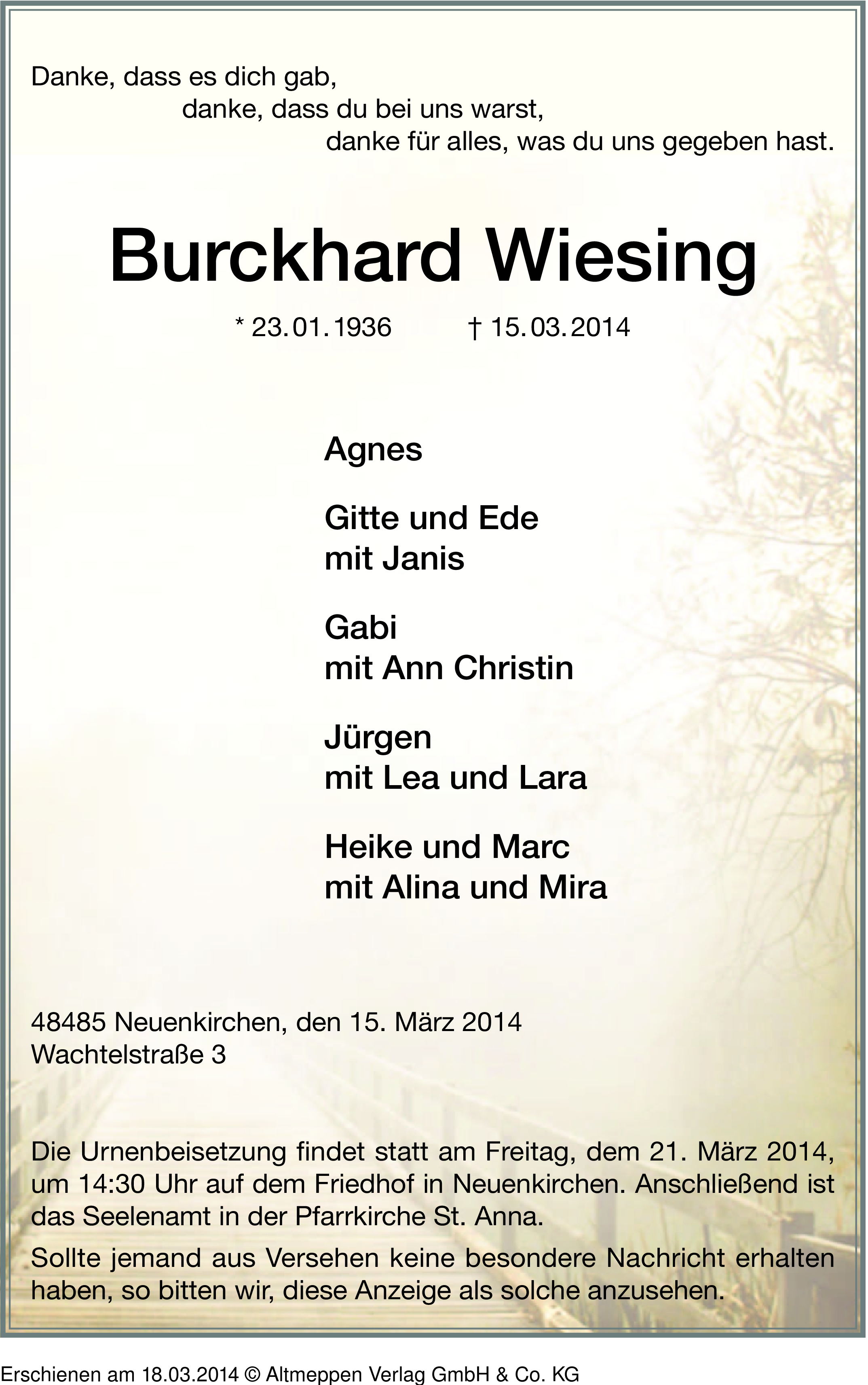 Danke, dass es dich gab,
danke, dass du bei uns warst,
danke für alles, was du uns gegeben hast.

Burckhard Wiesing

* 23.01.1936 † 15.03.2014

Agnes

Gitte und Ede
mit Janis

Gabi
mit Ann Christin

Jürgen
mit Lea und Lara

Heike und Marc
mit Alina und Mira

48485 Neuenkirchen, den 15. März 2014
Wachtelstraße 3

Die Urnenbeisetzung findet statt am Freitag, dem 21. März 2014, um 14:30 Uhr auf dem Friedhof in Neuenkirchen. Anschließend ist das Seelenamt in der Pfarrkirche St. Anna.

Sollte jemand aus Versehen keine besondere Nachricht erhalten haben, so bitten wir, diese Anzeige als solche anzusehen.

Erschienen am 18.03.2014 © Altmeppen Verlag GmbH & Co. KG